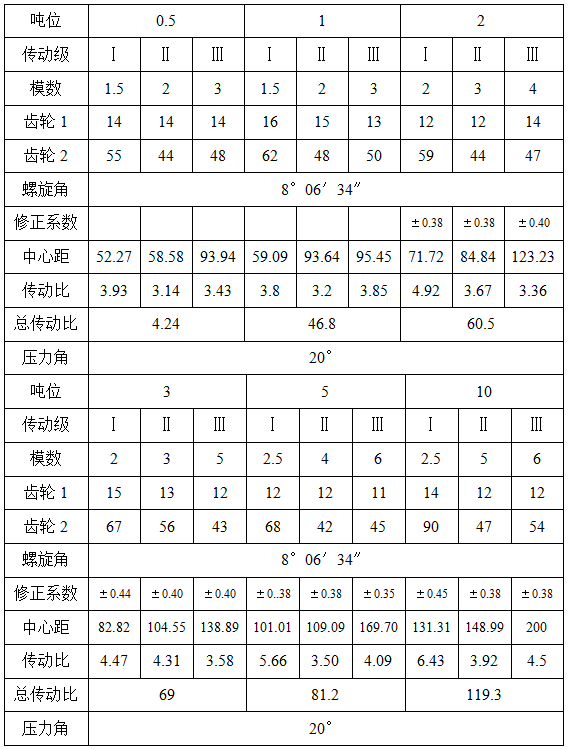 | 吨位 | 0.5 | | | 1 | | | 2 | | |
|---|---|---|---|---|---|---|---|---|---|
| 传动级 | Ⅰ | Ⅱ | Ⅲ | Ⅰ | Ⅱ | Ⅲ | Ⅰ | Ⅱ | Ⅲ |
| 模数 | 1.5 | 2 | 3 | 1.5 | 2 | 3 | 2 | 3 | 4 |
| 齿轮 1 | 14 | 14 | 14 | 16 | 15 | 13 | 12 | 12 | 14 |
| 齿轮 2 | 55 | 44 | 48 | 62 | 48 | 50 | 59 | 44 | 47 |
| 螺旋角 | 8°06′34″ | | | | | | | | |
| 修正系数 | | | | | | | ±0.38 | ±0.38 | ±0.40 |
| 中心距 | 52.27 | 58.58 | 93.94 | 59.09 | 93.64 | 95.45 | 71.72 | 84.84 | 123.23 |
| 传动比 | 3.93 | 3.14 | 3.43 | 3.8 | 3.2 | 3.85 | 4.92 | 3.67 | 3.36 |
| 总传动比 | 4.24 | | | 46.8 | | | 60.5 | | |
| 压力角 | 20° | | | | | | | | |
| 吨位 | 3 | | | 5 | | | 10 | | |
| 传动级 | Ⅰ | Ⅱ | Ⅲ | Ⅰ | Ⅱ | Ⅲ | Ⅰ | Ⅱ | Ⅲ |
| 模数 | 2 | 3 | 5 | 2.5 | 4 | 6 | 2.5 | 5 | 6 |
| 齿轮 1 | 15 | 13 | 12 | 12 | 12 | 11 | 14 | 12 | 12 |
| 齿轮 2 | 67 | 56 | 43 | 68 | 42 | 45 | 90 | 47 | 54 |
| 螺旋角 | 8°06′34″ | | | | | | | | |
| 修正系数 | ±0.44 | ±0.40 | ±0.40 | ±0..38 | ±0.38 | ±0.35 | ±0.45 | ±0.38 | ±0.38 |
| 中心距 | 82.82 | 104.55 | 138.89 | 101.01 | 109.09 | 169.70 | 131.31 | 148.99 | 200 |
| 传动比 | 4.47 | 4.31 | 3.58 | 5.66 | 3.50 | 4.09 | 6.43 | 3.92 | 4.5 |
| 总传动比 | 69 | | | 81.2 | | | 119.3 | | |
| 压力角 | 20° | | | | | | | | |